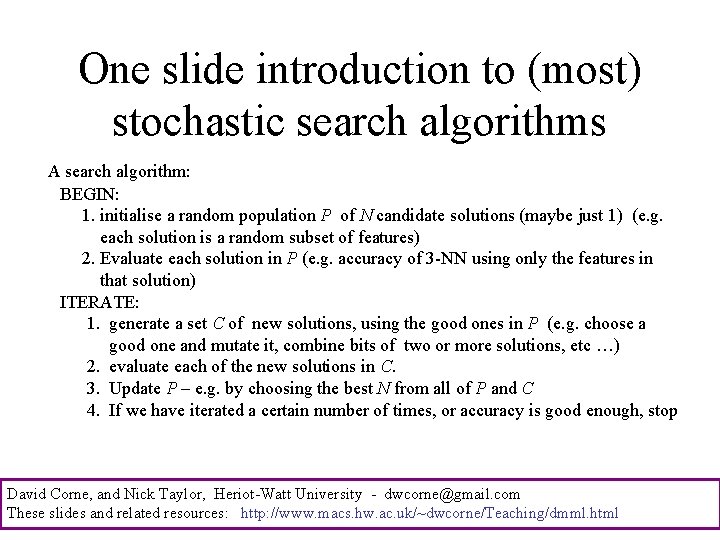 One slide introduction to (most) stochastic search algorithms

A search algorithm:

BEGIN:

1. initialise a random population $P$ of $N$ candidate solutions (maybe just 1) (e.g. each solution is a random subset of features)
2. Evaluate each solution in $P$ (e.g. accuracy of 3-NN using only the features in that solution)

ITERATE:

1. generate a set $C$ of new solutions, using the good ones in $P$ (e.g. choose a good one and mutate it, combine bits of two or more solutions, etc …)
2. evaluate each of the new solutions in $C$.
3. Update $P$ – e.g. by choosing the best $N$ from all of $P$ and $C$
4. If we have iterated a certain number of times, or accuracy is good enough, stop

David Corne, and Nick Taylor, Heriot-Watt University - dwcorne@gmail.com
These slides and related resources: http://www.macs.hw.ac.uk/~dwcorne/Teaching/dmml.html